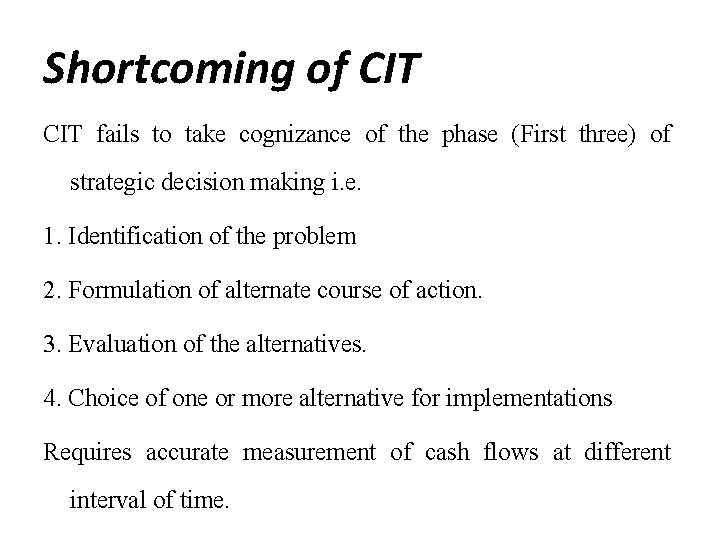 Shortcoming of CIT

CIT fails to take cognizance of the phase (First three) of strategic decision making i.e.

1. Identification of the problem

2. Formulation of alternate course of action.

3. Evaluation of the alternatives.

4. Choice of one or more alternative for implementations

Requires accurate measurement of cash flows at different interval of time.